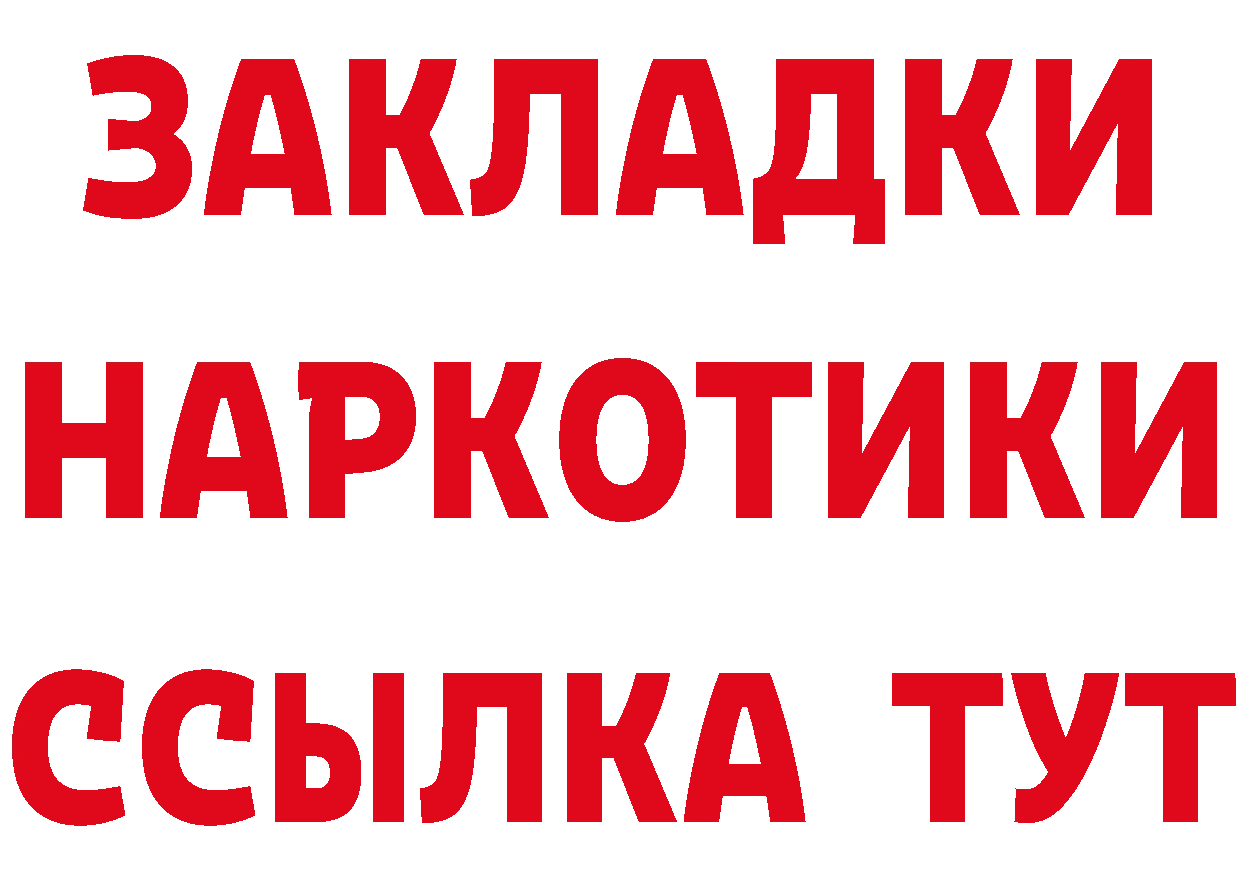 ЗАКЛАДКИ НАРКОТИКИ ССЫЛКА ТУТ